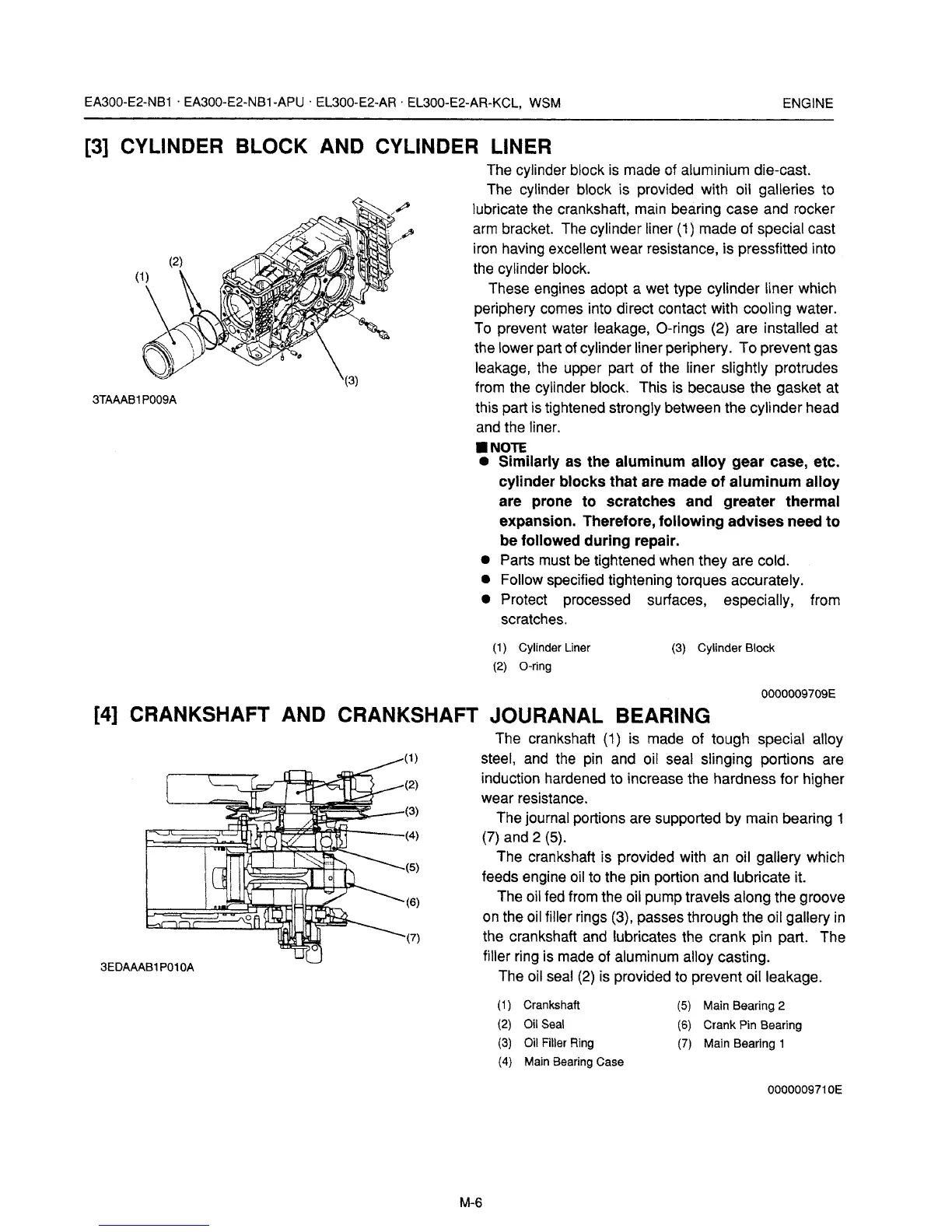 EA300-E2-NB1 · EA300-E2-NB1-APU · EL300-E2-AR · EL300-E2-AR-KCL, WSM ENGINE

[3] CYLINDER BLOCK AND CYLINDER LINER

(1) (2) (3)

3TAAAB1P009A

The cylinder block is made of aluminium die-cast.

The cylinder block is provided with oil galleries to lubricate the crankshaft, main bearing case and rocker arm bracket. The cylinder liner (1) made of special cast iron having excellent wear resistance, is pressfitted into the cylinder block.

These engines adopt a wet type cylinder liner which periphery comes into direct contact with cooling water. To prevent water leakage, O-rings (2) are installed at the lower part of cylinder liner periphery. To prevent gas leakage, the upper part of the liner slightly protrudes from the cylinder block. This is because the gasket at this part is tightened strongly between the cylinder head and the liner.

■ NOTE
● Similarly as the aluminum alloy gear case, etc. cylinder blocks that are made of aluminum alloy are prone to scratches and greater thermal expansion. Therefore, following advises need to be followed during repair.
● Parts must be tightened when they are cold.
● Follow specified tightening torques accurately.
● Protect processed surfaces, especially, from scratches.

(1) Cylinder Liner
(2) O-ring
(3) Cylinder Block

0000009709E

[4] CRANKSHAFT AND CRANKSHAFT JOURANAL BEARING

(1) (2) (3) (4) (5) (6) (7)

3EDAAAB1P010A

The crankshaft (1) is made of tough special alloy steel, and the pin and oil seal slinging portions are induction hardened to increase the hardness for higher wear resistance.

The journal portions are supported by main bearing 1 (7) and 2 (5).

The crankshaft is provided with an oil gallery which feeds engine oil to the pin portion and lubricate it.

The oil fed from the oil pump travels along the groove on the oil filler rings (3), passes through the oil gallery in the crankshaft and lubricates the crank pin part. The filler ring is made of aluminum alloy casting.

The oil seal (2) is provided to prevent oil leakage.

(1) Crankshaft
(2) Oil Seal
(3) Oil Filler Ring
(4) Main Bearing Case
(5) Main Bearing 2
(6) Crank Pin Bearing
(7) Main Bearing 1

0000009710E

M-6